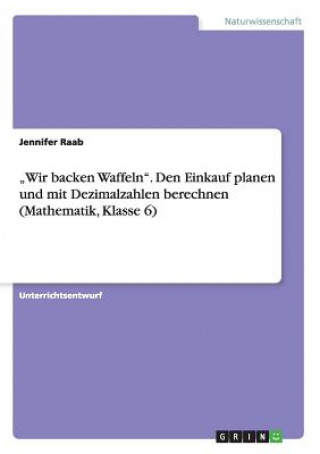 Naturwissenschaft

Jennifer Raab

„Wir backen Waffeln“. Den Einkauf planen und mit Dezimalzahlen berechnen (Mathematik, Klasse 6)

Unterrichtsentwurf

GRIN